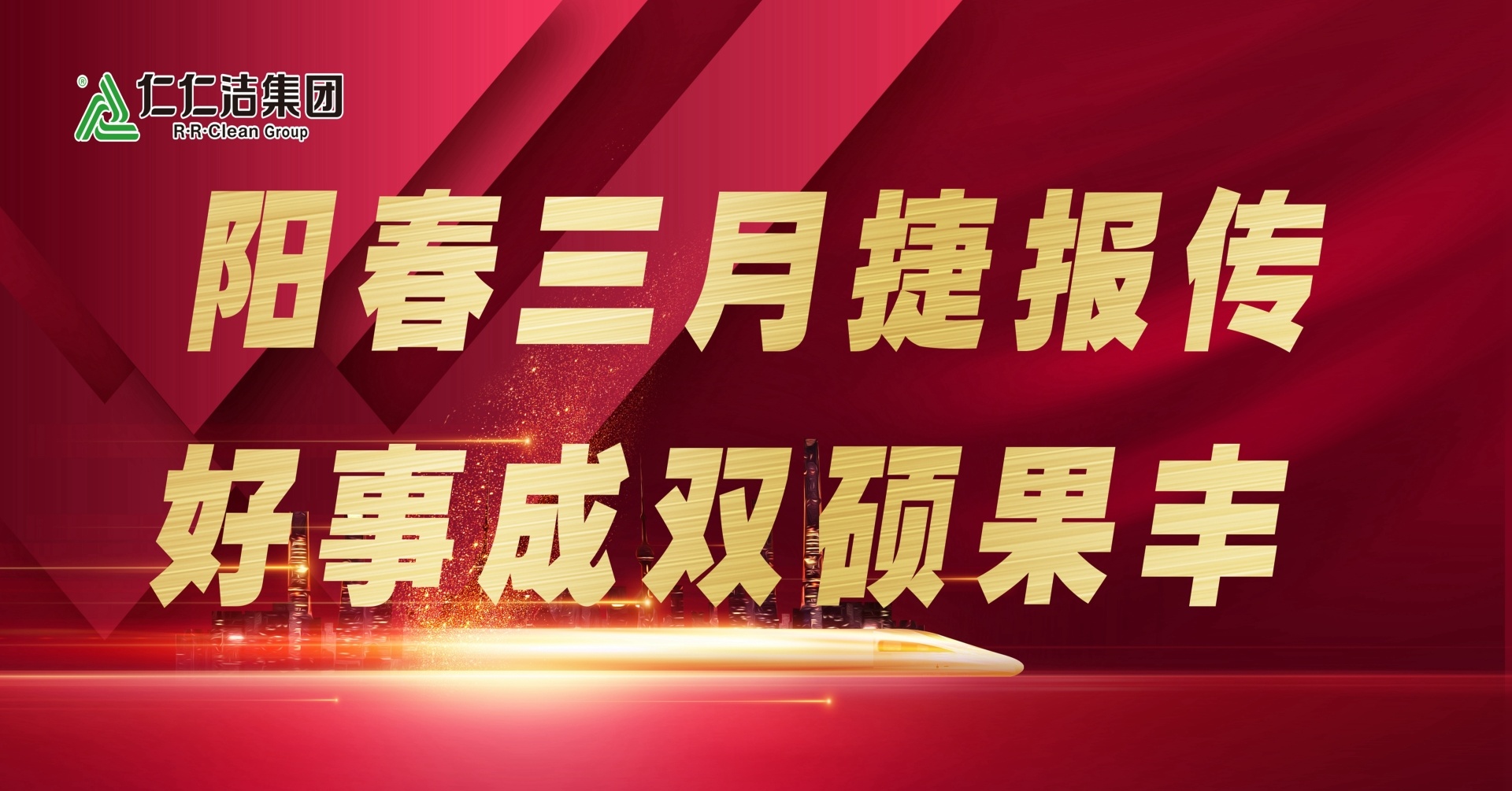 ®
仁仁洁集团
R·R·Clean Group

阳春三月捷报传
好事成双硕果丰